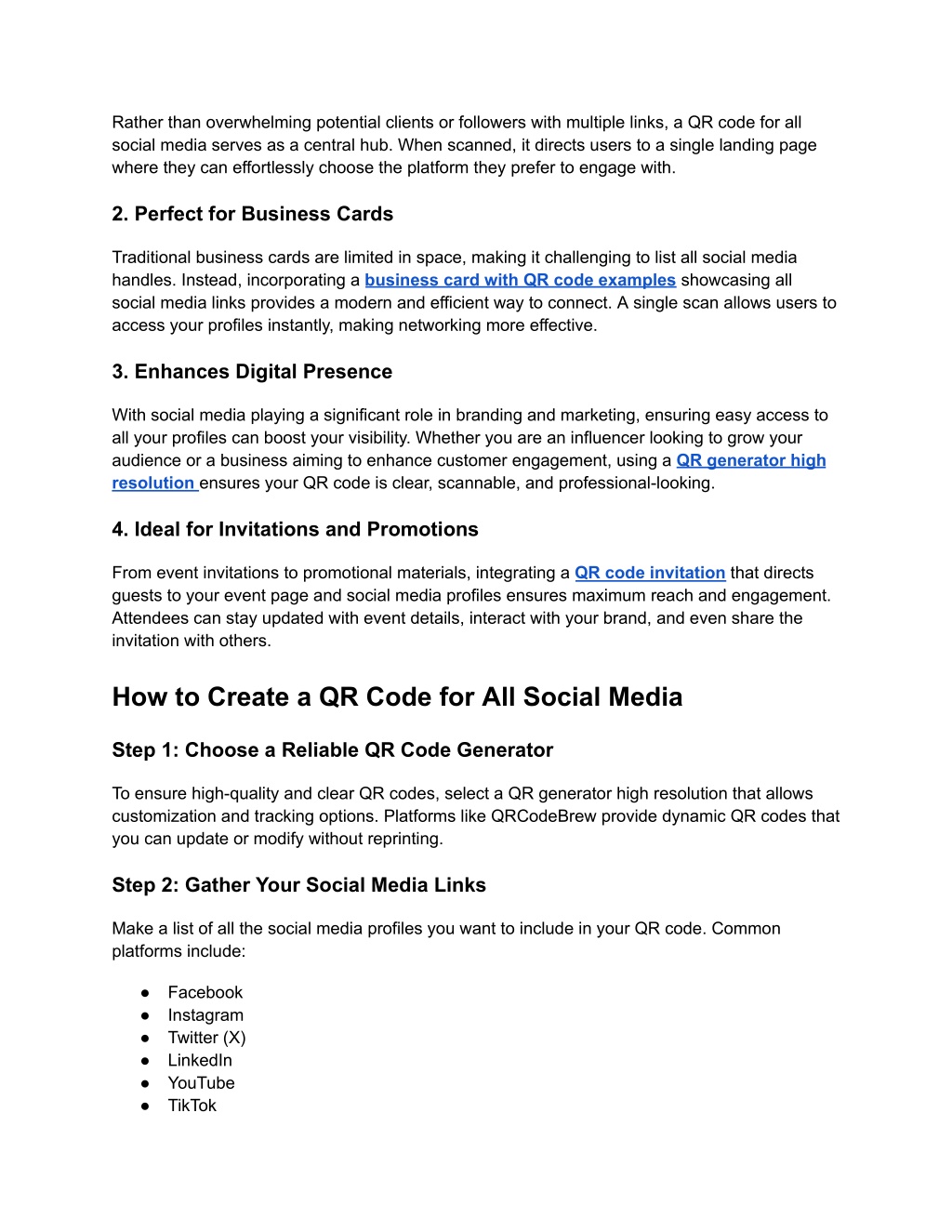 Rather than overwhelming potential clients or followers with multiple links, a QR code for all social media serves as a central hub. When scanned, it directs users to a single landing page where they can effortlessly choose the platform they prefer to engage with.

2. Perfect for Business Cards

Traditional business cards are limited in space, making it challenging to list all social media handles. Instead, incorporating a business card with QR code examples showcasing all social media links provides a modern and efficient way to connect. A single scan allows users to access your profiles instantly, making networking more effective.

3. Enhances Digital Presence

With social media playing a significant role in branding and marketing, ensuring easy access to all your profiles can boost your visibility. Whether you are an influencer looking to grow your audience or a business aiming to enhance customer engagement, using a QR generator high resolution ensures your QR code is clear, scannable, and professional-looking.

4. Ideal for Invitations and Promotions

From event invitations to promotional materials, integrating a QR code invitation that directs guests to your event page and social media profiles ensures maximum reach and engagement. Attendees can stay updated with event details, interact with your brand, and even share the invitation with others.

How to Create a QR Code for All Social Media

Step 1: Choose a Reliable QR Code Generator

To ensure high-quality and clear QR codes, select a QR generator high resolution that allows customization and tracking options. Platforms like QRCodeBrew provide dynamic QR codes that you can update or modify without reprinting.

Step 2: Gather Your Social Media Links

Make a list of all the social media profiles you want to include in your QR code. Common platforms include:

● Facebook
● Instagram
● Twitter (X)
● LinkedIn
● YouTube
● TikTok